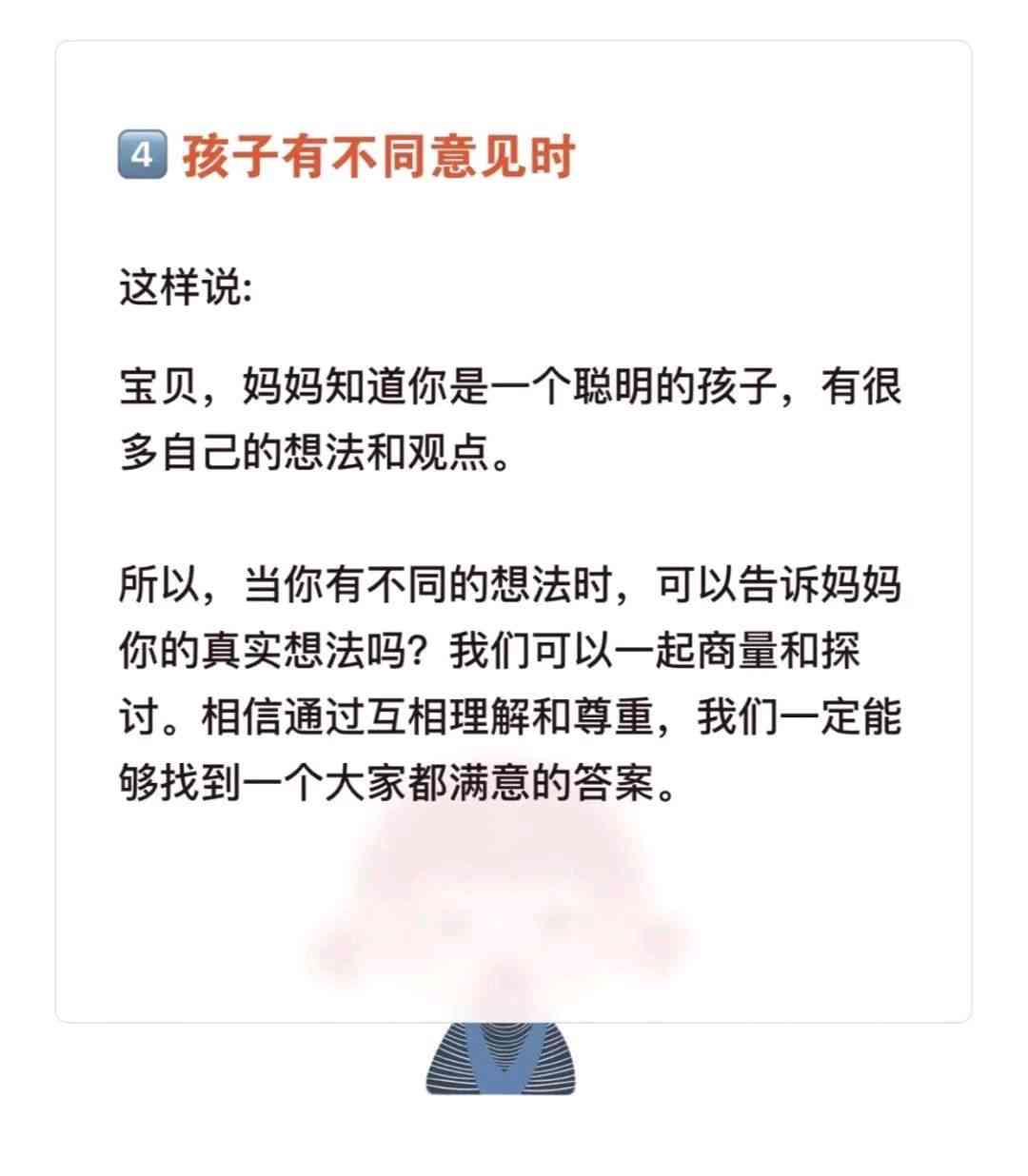 4 孩子有不同意见时

这样说:

宝贝，妈妈知道你是一个聪明的孩子，有很多自己的想法和观点。

所以，当你有不同的想法时，可以告诉妈妈你的真实想法吗？我们可以一起商量和探讨。相信通过互相理解和尊重，我们一定能够找到一个大家都满意的答案。